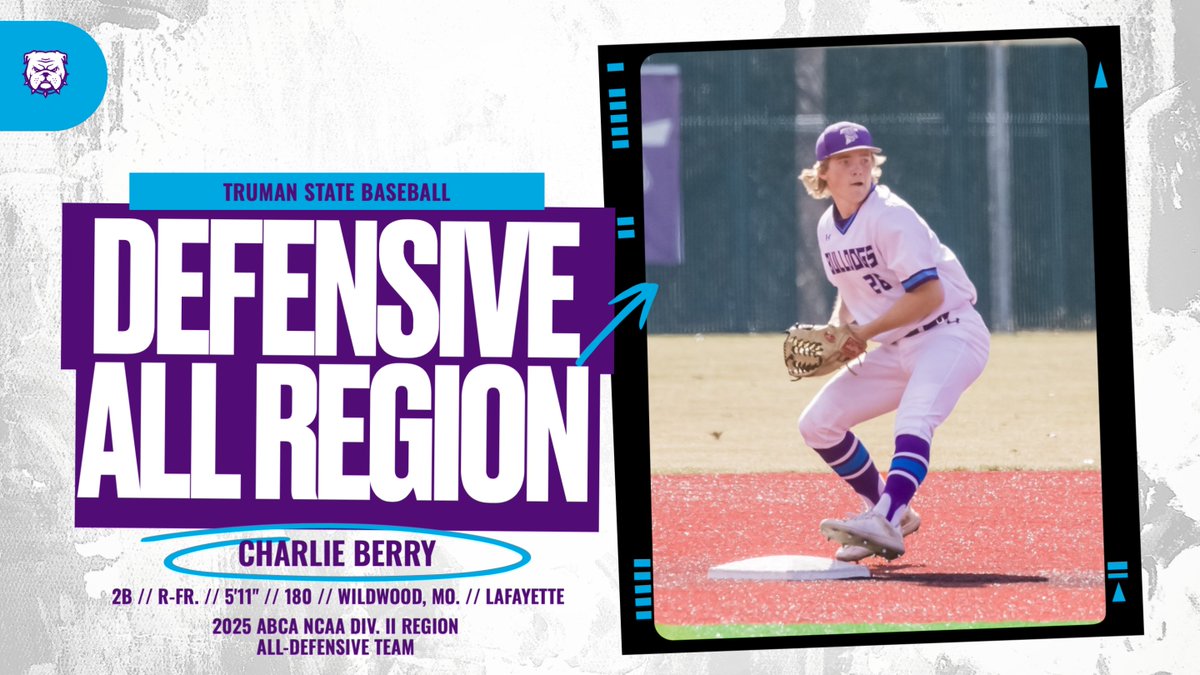 TRUMAN STATE BASEBALL

DEFENSIVE ALL REGION

CHARLIE BERRY

2B // R-FR. // 5'11" // 180 // WILDWOOD, MO. // LAFAYETTE

2025 ABCA NCAA DIV. II REGION ALL-DEFENSIVE TEAM

BULLDOGS 26